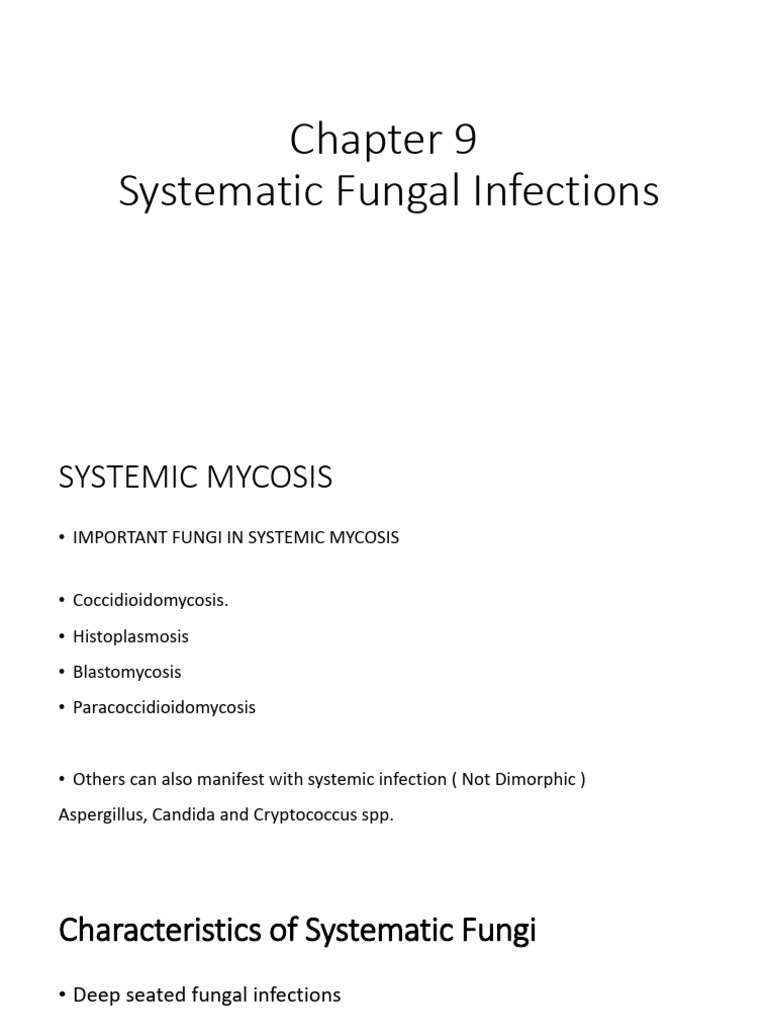 Chapter 9
Systematic Fungal Infections

SYSTEMIC MYCOSIS

• IMPORTANT FUNGI IN SYSTEMIC MYCOSIS

• Coccidioidomycosis.
• Histoplasmosis
• Blastomycosis
• Paracoccidioidomycosis

• Others can also manifest with systemic infection ( Not Dimorphic )
Aspergillus, Candida and Cryptococcus spp.

Characteristics of Systematic Fungi

• Deep seated fungal infections